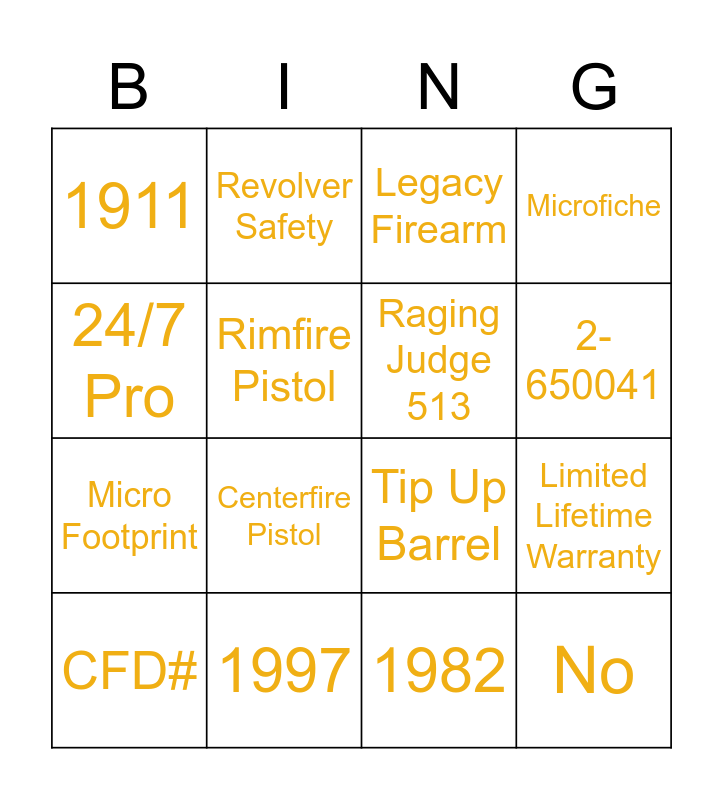 | B | I | N | G |
|---|---|---|---|
| 1911 | Revolver Safety | Legacy Firearm | Microfiche |
| 24/7 Pro | Rimfire Pistol | Raging Judge 513 | 2-650041 |
| Micro Footprint | Centerfire Pistol | Tip Up Barrel | Limited Lifetime Warranty |
| CFD# | 1997 | 1982 | No |